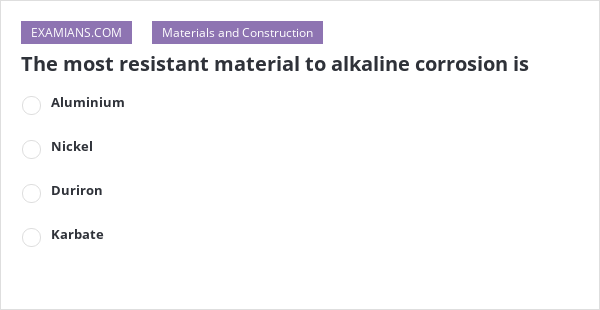 EXAMIANS.COM

Materials and Construction

The most resistant material to alkaline corrosion is

Aluminium

Nickel

Duriron

Karbate